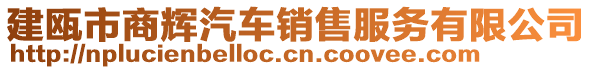 建瓯市商辉汽车销售服务有限公司
http://nplucienbelloc.cn.coovee.com